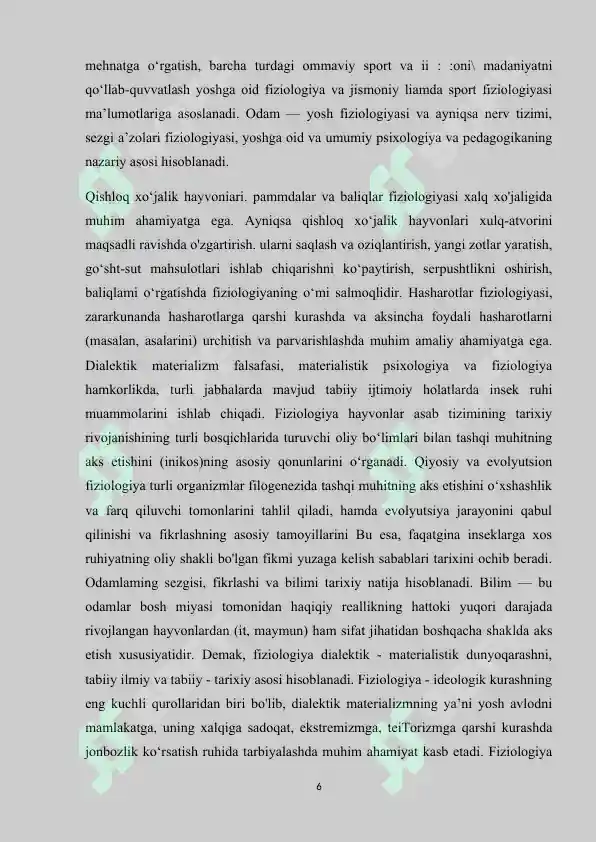 mehnatga o‘rgatish, barcha turdagi ommaviy sport va ii : :oni\ madaniyatni qo‘llab-quvvatlash yoshga oid fiziologiya va jismoniy liamda sport fiziologiyasi ma’lumotlariga asoslanadi. Odam — yosh fiziologiyasi va ayniqsa nerv tizimi, sezgi a’zolari fiziologiyasi, yoshga oid va umumiy psixologiya va pedagogikaning nazariy asosi hisoblanadi.

Qishloq xo‘jalik hayvoniari. pammdalar va baliqlar fiziologiyasi xalq xo'jaligida muhim ahamiyatga ega. Ayniqsa qishloq xo‘jalik hayvonlari xulq-atvorini maqsadli ravishda o'zgartirish. ularni saqlash va oziqlantirish, yangi zotlar yaratish, go‘sht-sut mahsulotlari ishlab chiqarishni ko‘paytirish, serpushtlikni oshirish, baliqlami o‘rgatishda fiziologiyaning o‘mi salmoqlidir. Hasharotlar fiziologiyasi, zararkunanda hasharotlarga qarshi kurashda va aksincha foydali hasharotlarni (masalan, asalarini) urchitish va parvarishlashda muhim amaliy ahamiyatga ega. Dialektik materializm falsafasi, materialistik psixologiya va fiziologiya hamkorlikda, turli jabhalarda mavjud tabiiy ijtimoiy holatlarda insek ruhi muammolarini ishlab chiqadi. Fiziologiya hayvonlar asab tizimining tarixiy rivojanishining turli bosqichlarida turuvchi oliy bo‘limlari bilan tashqi muhitning aks etishini (inikos)ning asosiy qonunlarini o‘rganadi. Qiyosiy va evolyutsion fiziologiya turli organizmlar filogenezida tashqi muhitning aks etishini o‘xshashlik va farq qiluvchi tomonlarini tahlil qiladi, hamda evolyutsiya jarayonini qabul qilinishi va fikrlashning asosiy tamoyillarini Bu esa, faqatgina inseklarga xos ruhiyatning oliy shakli bo'lgan fikmi yuzaga kelish sabablari tarixini ochib beradi. Odamlaming sezgisi, fikrlashi va bilimi tarixiy natija hisoblanadi. Bilim — bu odamlar bosh miyasi tomonidan haqiqiy reallikning hattoki yuqori darajada rivojlangan hayvonlardan (it, maymun) ham sifat jihatidan boshqacha shaklda aks etish xususiyatidir. Demak, fiziologiya dialektik - materialistik dunyoqarashni, tabiiy ilmiy va tabiiy - tarixiy asosi hisoblanadi. Fiziologiya - ideologik kurashning eng kuchli qurollaridan biri bo'lib, dialektik materializmning ya’ni yosh avlodni mamlakatga, uning xalqiga sadoqat, ekstremizmga, teiTorizmga qarshi kurashda jonbozlik ko‘rsatish ruhida tarbiyalashda muhim ahamiyat kasb etadi. Fiziologiya

6